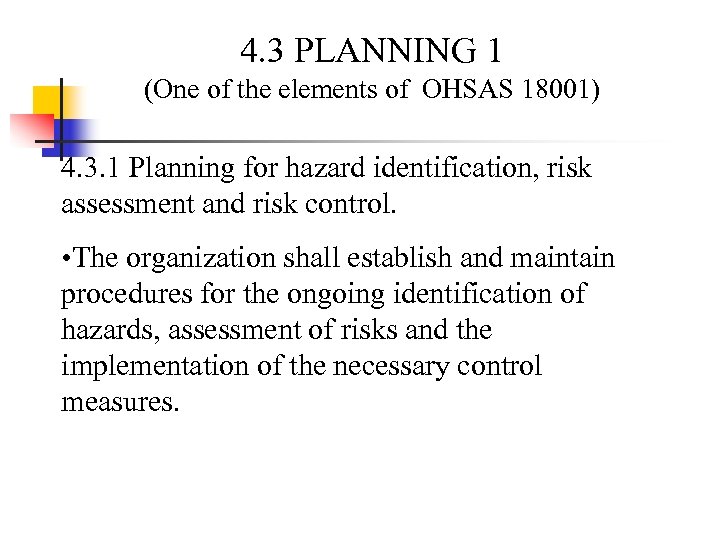 4.3 PLANNING 1
(One of the elements of OHSAS 18001)

4.3.1 Planning for hazard identification, risk assessment and risk control.

•The organization shall establish and maintain procedures for the ongoing identification of hazards, assessment of risks and the implementation of the necessary control measures.